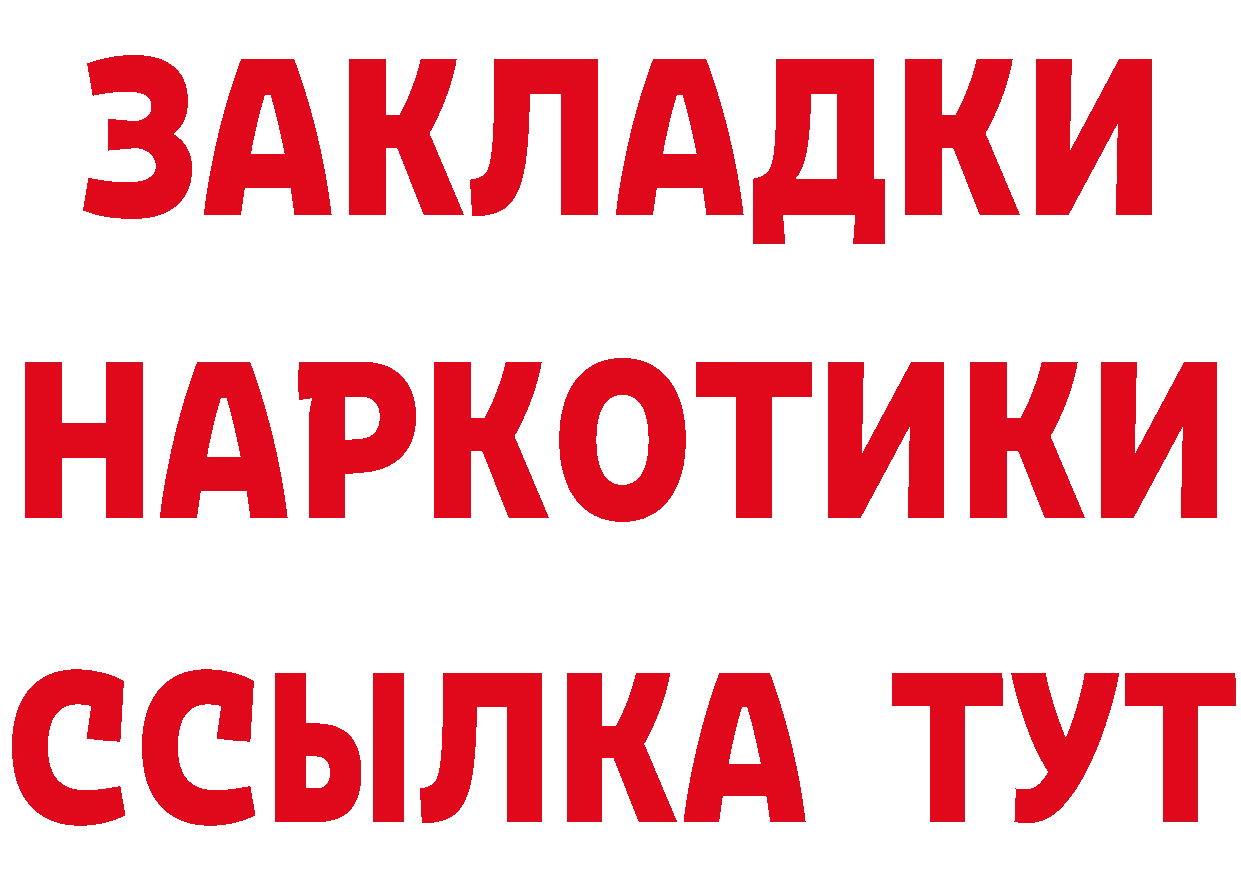 ЗАКЛАДКИ НАРКОТИКИ ССЫЛКА ТУТ